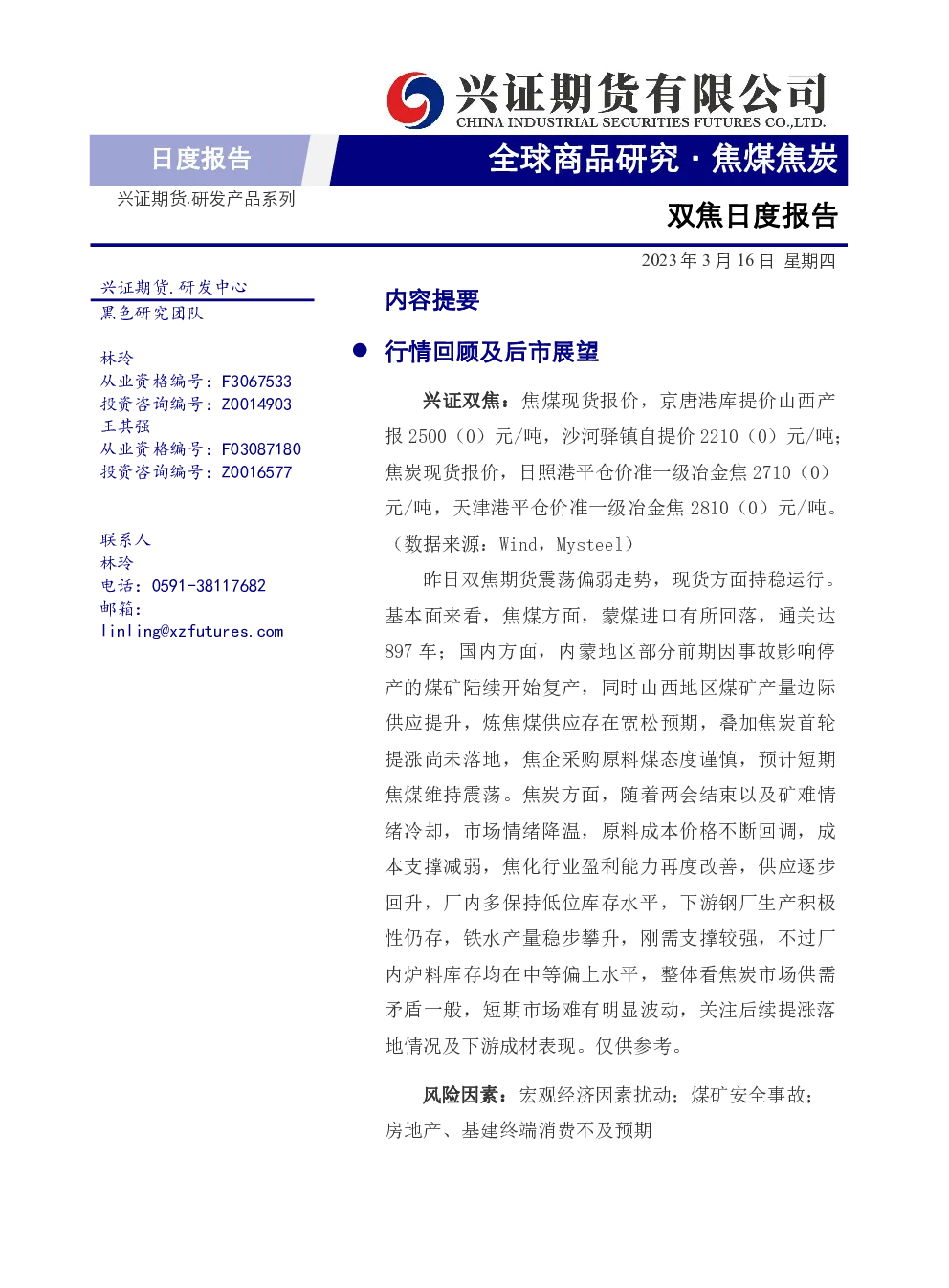 兴证期货有限公司
CHINA INDUSTRIAL SECURITIES FUTURES CO.,LTD.

日度报告

全球商品研究 · 焦煤焦炭

兴证期货.研发产品系列

双焦日度报告

2023 年 3 月 16 日 星期四

兴证期货.研发中心
黑色研究团队

林玲
从业资格编号：F3067533
投资咨询编号：Z0014903
王其强
从业资格编号：F03087180
投资咨询编号：Z0016577

联系人
林玲
电话：0591-38117682
邮箱：
linling@xzfutures.com

内容提要

● 行情回顾及后市展望

兴证双焦：焦煤现货报价，京唐港库提价山西产报 2500（0）元/吨，沙河驿镇自提价 2210（0）元/吨；焦炭现货报价，日照港平仓价准一级冶金焦 2710（0）元/吨，天津港平仓价准一级冶金焦 2810（0）元/吨。（数据来源：Wind，Mysteel）

昨日双焦期货震荡偏弱走势，现货方面持稳运行。基本面来看，焦煤方面，蒙煤进口有所回落，通关达 897 车；国内方面，内蒙地区部分前期因事故影响停产的煤矿陆续开始复产，同时山西地区煤矿产量边际供应提升，炼焦煤供应存在宽松预期，叠加焦炭首轮提涨尚未落地，焦企采购原料煤态度谨慎，预计短期焦煤维持震荡。焦炭方面，随着两会结束以及矿难情绪冷却，市场情绪降温，原料成本价格不断回调，成本支撑减弱，焦化行业盈利能力再度改善，供应逐步回升，厂内多保持低位库存水平，下游钢厂生产积极性仍存，铁水产量稳步攀升，刚需支撑较强，不过厂内炉料库存均在中等偏上水平，整体看焦炭市场供需矛盾一般，短期市场难有明显波动，关注后续提涨落地情况及下游成材表现。仅供参考。

风险因素：宏观经济因素扰动；煤矿安全事故；房地产、基建终端消费不及预期